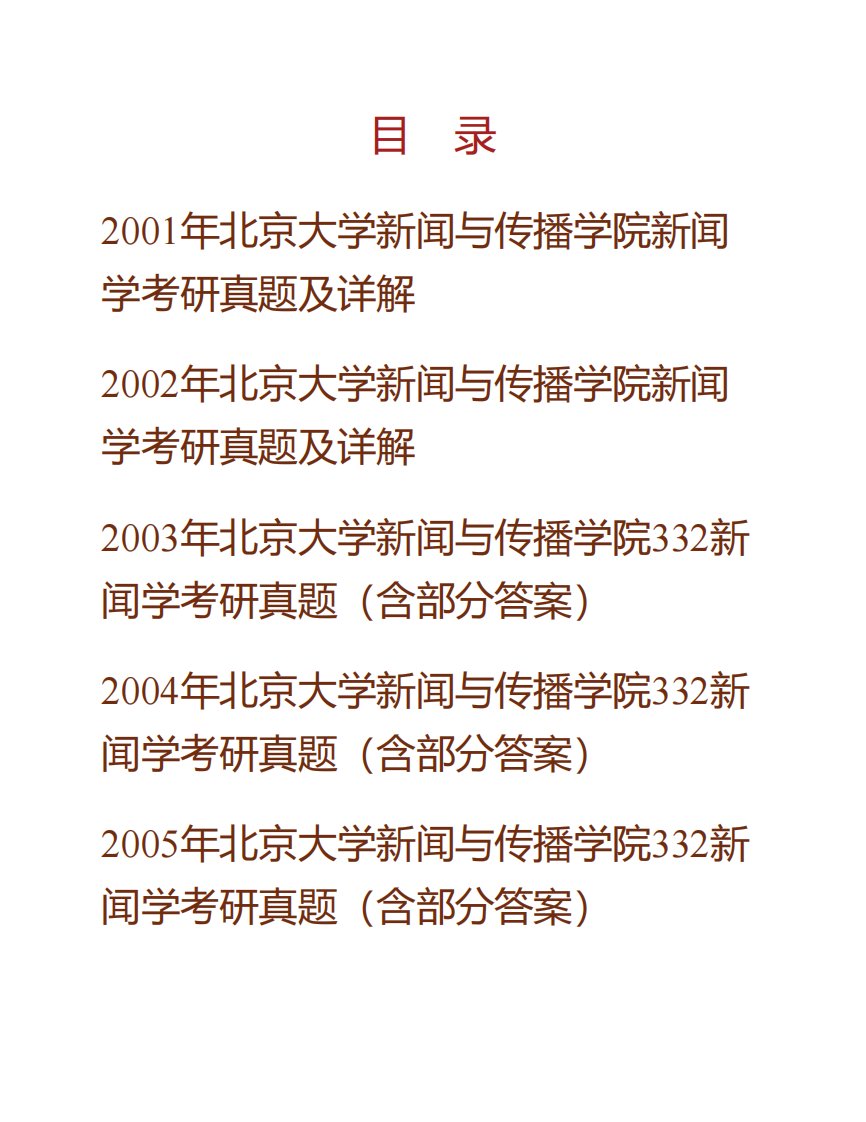 目　录

2001年北京大学新闻与传播学院新闻学考研真题及详解

2002年北京大学新闻与传播学院新闻学考研真题及详解

2003年北京大学新闻与传播学院332新闻学考研真题（含部分答案）

2004年北京大学新闻与传播学院332新闻学考研真题（含部分答案）

2005年北京大学新闻与传播学院332新闻学考研真题（含部分答案）